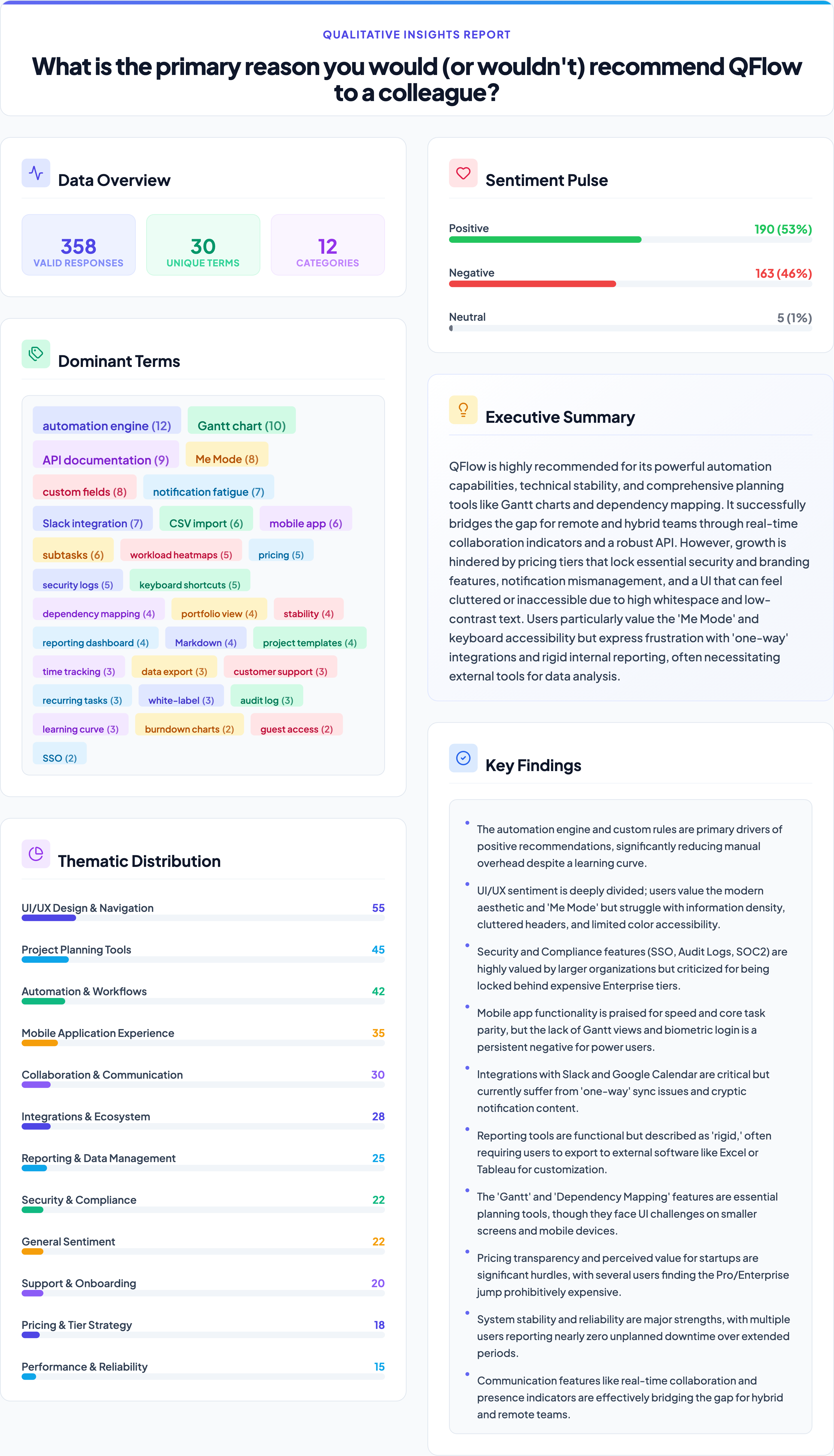 QUALITATIVE INSIGHTS REPORT

What is the primary reason you would (or wouldn't) recommend QFlow to a colleague?

Data Overview

358
VALID RESPONSES

30
UNIQUE TERMS

12
CATEGORIES

Dominant Terms

automation engine (12)
Gantt chart (10)
API documentation (9)
Me Mode (8)
custom fields (8)
notification fatigue (7)
Slack integration (7)
CSV import (6)
mobile app (6)
subtasks (6)
workload heatmaps (5)
pricing (5)
security logs (5)
keyboard shortcuts (5)
dependency mapping (4)
portfolio view (4)
stability (4)
reporting dashboard (4)
Markdown (4)
project templates (4)
time tracking (3)
data export (3)
customer support (3)
recurring tasks (3)
white-label (3)
audit log (3)
learning curve (3)
burndown charts (2)
guest access (2)
SSO (2)

Thematic Distribution

UI/UX Design & Navigation 55
Project Planning Tools 45
Automation & Workflows 42
Mobile Application Experience 35
Collaboration & Communication 30
Integrations & Ecosystem 28
Reporting & Data Management 25
Security & Compliance 22
General Sentiment 22
Support & Onboarding 20
Pricing & Tier Strategy 18
Performance & Reliability 15

Sentiment Pulse

Positive 190 (53%)
Negative 163 (46%)
Neutral 5 (1%)

Executive Summary

QFlow is highly recommended for its powerful automation capabilities, technical stability, and comprehensive planning tools like Gantt charts and dependency mapping. It successfully bridges the gap for remote and hybrid teams through real-time collaboration indicators and a robust API. However, growth is hindered by pricing tiers that lock essential security and branding features, notification mismanagement, and a UI that can feel cluttered or inaccessible due to high whitespace and low-contrast text. Users particularly value the 'Me Mode' and keyboard accessibility but express frustration with 'one-way' integrations and rigid internal reporting, often necessitating external tools for data analysis.

Key Findings

• The automation engine and custom rules are primary drivers of positive recommendations, significantly reducing manual overhead despite a learning curve.
• UI/UX sentiment is deeply divided; users value the modern aesthetic and 'Me Mode' but struggle with information density, cluttered headers, and limited color accessibility.
• Security and Compliance features (SSO, Audit Logs, SOC2) are highly valued by larger organizations but criticized for being locked behind expensive Enterprise tiers.
• Mobile app functionality is praised for speed and core task parity, but the lack of Gantt views and biometric login is a persistent negative for power users.
• Integrations with Slack and Google Calendar are critical but currently suffer from 'one-way' sync issues and cryptic notification content.
• Reporting tools are functional but described as 'rigid,' often requiring users to export to external software like Excel or Tableau for customization.
• The 'Gantt' and 'Dependency Mapping' features are essential planning tools, though they face UI challenges on smaller screens and mobile devices.
• Pricing transparency and perceived value for startups are significant hurdles, with several users finding the Pro/Enterprise jump prohibitively expensive.
• System stability and reliability are major strengths, with multiple users reporting nearly zero unplanned downtime over extended periods.
• Communication features like real-time collaboration and presence indicators are effectively bridging the gap for hybrid and remote teams.